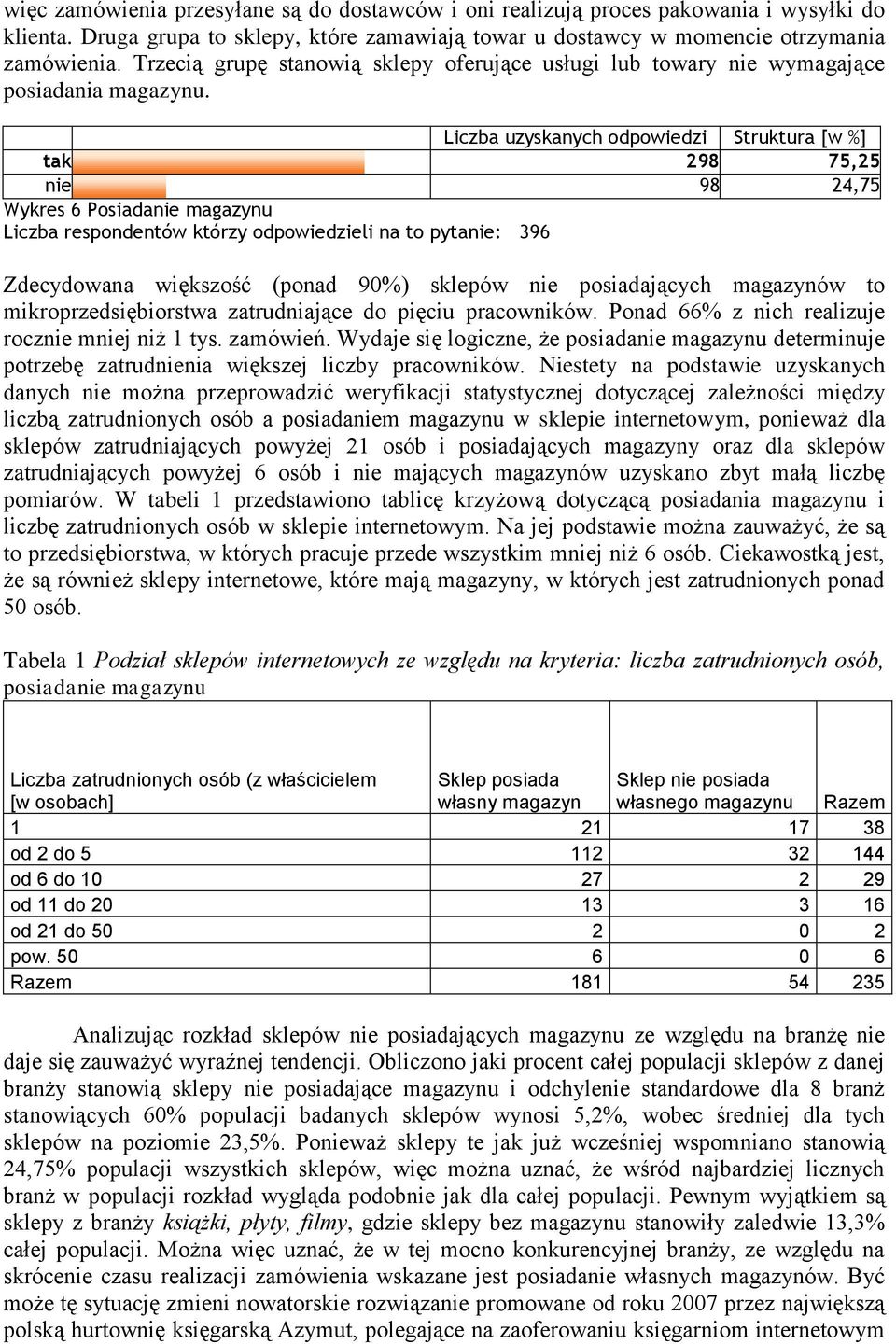 więc zamówienia przesyłane są do dostawców i oni realizują proces pakowania i wysyłki do klienta. Druga grupa to sklepy, które zamawiają towar u dostawcy w momencie otrzymania zamówienia. Trzecią grupę stanowią sklepy oferujące usługi lub towary nie wymagające posiadania magazynu.

| | Liczba uzyskanych odpowiedzi | Struktura [w %] |
|---|---|---|
| tak | 298 | 75,25 |
| nie | 98 | 24,75 |

Wykres 6 Posiadanie magazynu
Liczba respondentów którzy odpowiedzieli na to pytanie: 396

Zdecydowana większość (ponad 90%) sklepów nie posiadających magazynów to mikroprzedsiębiorstwa zatrudniające do pięciu pracowników. Ponad 66% z nich realizuje rocznie mniej niż 1 tys. zamówień. Wydaje się logiczne, że posiadanie magazynu determinuje potrzebę zatrudnienia większej liczby pracowników. Niestety na podstawie uzyskanych danych nie można przeprowadzić weryfikacji statystycznej dotyczącej zależności między liczbą zatrudnionych osób a posiadaniem magazynu w sklepie internetowym, ponieważ dla sklepów zatrudniających powyżej 21 osób i posiadających magazyny oraz dla sklepów zatrudniających powyżej 6 osób i nie mających magazynów uzyskano zbyt małą liczbę pomiarów. W tabeli 1 przedstawiono tablicę krzyżową dotyczącą posiadania magazynu i liczbę zatrudnionych osób w sklepie internetowym. Na jej podstawie można zauważyć, że są to przedsiębiorstwa, w których pracuje przede wszystkim mniej niż 6 osób. Ciekawostką jest, że są również sklepy internetowe, które mają magazyny, w których jest zatrudnionych ponad 50 osób.

Tabela 1 Podział sklepów internetowych ze względu na kryteria: liczba zatrudnionych osób, posiadanie magazynu

| Liczba zatrudnionych osób (z właścicielem [w osobach] | Sklep posiada własny magazyn | Sklep nie posiada własnego magazynu | Razem |
|---|---|---|---|
| 1 | 21 | 17 | 38 |
| od 2 do 5 | 112 | 32 | 144 |
| od 6 do 10 | 27 | 2 | 29 |
| od 11 do 20 | 13 | 3 | 16 |
| od 21 do 50 | 2 | 0 | 2 |
| pow. 50 | 6 | 0 | 6 |
| Razem | 181 | 54 | 235 |

Analizując rozkład sklepów nie posiadających magazynu ze względu na branżę nie daje się zauważyć wyraźnej tendencji. Obliczono jaki procent całej populacji sklepów z danej branży stanowią sklepy nie posiadające magazynu i odchylenie standardowe dla 8 branż stanowiących 60% populacji badanych sklepów wynosi 5,2%, wobec średniej dla tych sklepów na poziomie 23,5%. Ponieważ sklepy te jak już wcześniej wspomniano stanowią 24,75% populacji wszystkich sklepów, więc można uznać, że wśród najbardziej licznych branż w populacji rozkład wygląda podobnie jak dla całej populacji. Pewnym wyjątkiem są sklepy z branży książki, płyty, filmy, gdzie sklepy bez magazynu stanowiły zaledwie 13,3% całej populacji. Można więc uznać, że w tej mocno konkurencyjnej branży, ze względu na skrócenie czasu realizacji zamówienia wskazane jest posiadanie własnych magazynów. Być może tę sytuację zmieni nowatorskie rozwiązanie promowane od roku 2007 przez największą polską hurtownię księgarską Azymut, polegające na zaoferowaniu księgarniom internetowym